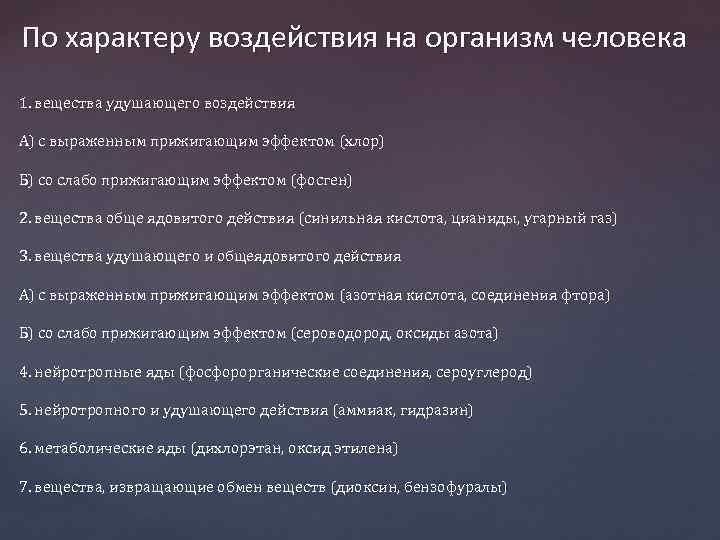 По характеру воздействия на организм человека

1. вещества удушающего воздействия

А) с выраженным прижигающим эффектом (хлор)

Б) со слабо прижигающим эффектом (фосген)

2. вещества обще ядовитого действия (синильная кислота, цианиды, угарный газ)

3. вещества удушающего и общеядовитого действия

А) с выраженным прижигающим эффектом (азотная кислота, соединения фтора)

Б) со слабо прижигающим эффектом (сероводород, оксиды азота)

4. нейротропные яды (фосфорорганические соединения, сероуглерод)

5. нейротропного и удушающего действия (аммиак, гидразин)

6. метаболические яды (дихлорэтан, оксид этилена)

7. вещества, извращающие обмен веществ (диоксин, бензофуралы)